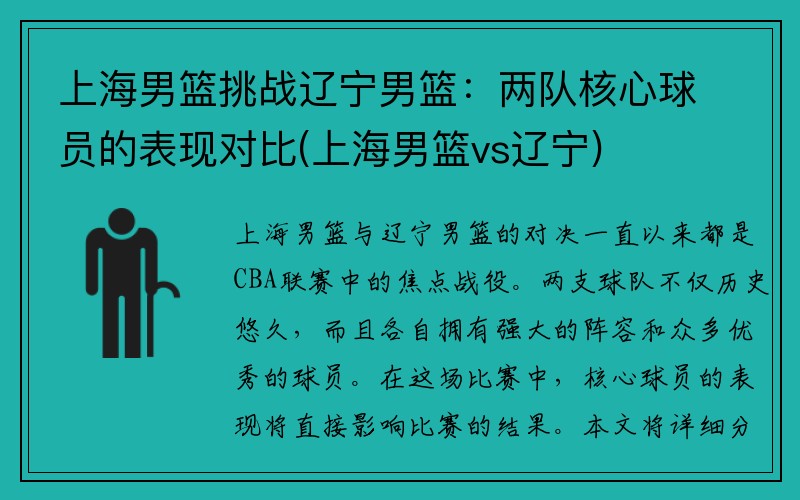 上海男篮挑战辽宁男篮：两队核心球员的表现对比(上海男篮vs辽宁)

上海男篮与辽宁男篮的对决一直以来都是CBA联赛中的焦点战役。两支球队不仅历史悠久，而且各自拥有强大的阵容和众多优秀的球员。在这场比赛中，核心球员的表现将直接影响比赛的结果。本文将详细分